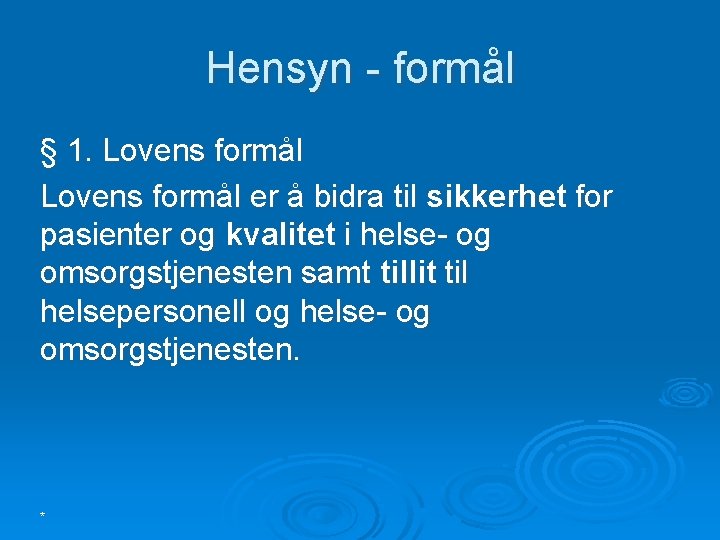 Hensyn - formål

§ 1. Lovens formål

Lovens formål er å bidra til sikkerhet for pasienter og kvalitet i helse- og omsorgstjenesten samt tillit til helsepersonell og helse- og omsorgstjenesten.

*